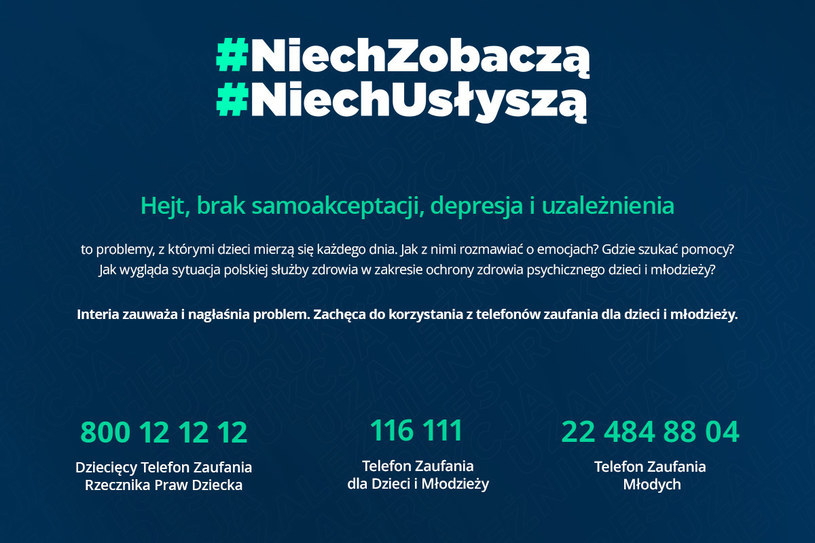 #NiechZobaczą
#NiechUsłyszą

Hejt, brak samoakceptacji, depresja i uzależnienia

to problemy, z którymi dzieci mierzą się każdego dnia. Jak z nimi rozmawiać o emocjach? Gdzie szukać pomocy? Jak wygląda sytuacja polskiej służby zdrowia w zakresie ochrony zdrowia psychicznego dzieci i młodzieży?

Interia zauważa i nagłaśnia problem. Zachęca do korzystania z telefonów zaufania dla dzieci i młodzieży.

800 12 12 12
Dziecięcy Telefon Zaufania Rzecznika Praw Dziecka

116 111
Telefon Zaufania dla Dzieci i Młodzieży

22 484 88 04
Telefon Zaufania Młodych